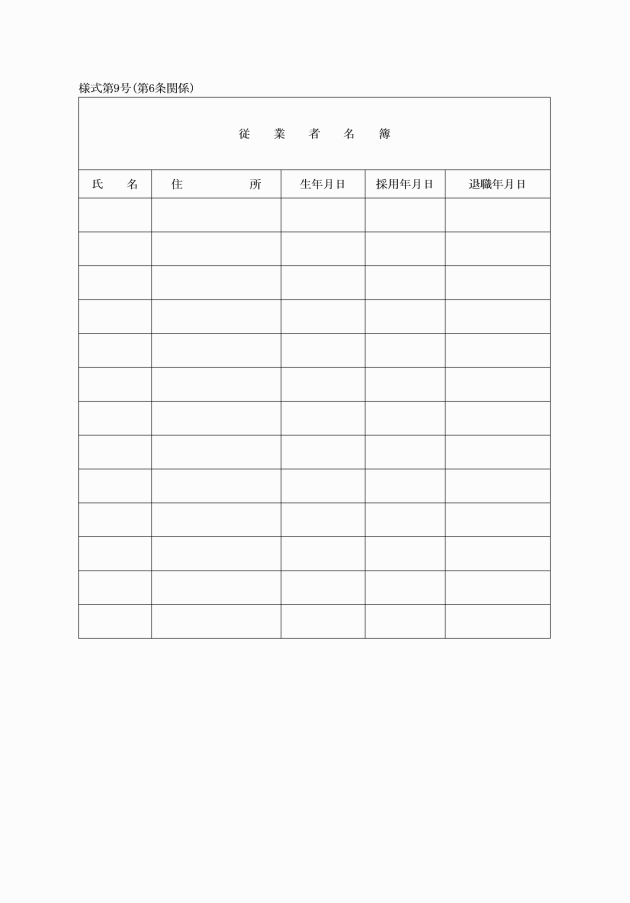 様式第9号(第6条関係)

従　業　者　名　簿

| 氏　名 | 住　所 | 生年月日 | 採用年月日 | 退職年月日 |
|---|---|---|---|---|
| | | | | |
| | | | | |
| | | | | |
| | | | | |
| | | | | |
| | | | | |
| | | | | |
| | | | | |
| | | | | |
| | | | | |
| | | | | |
| | | | | |
| | | | | |